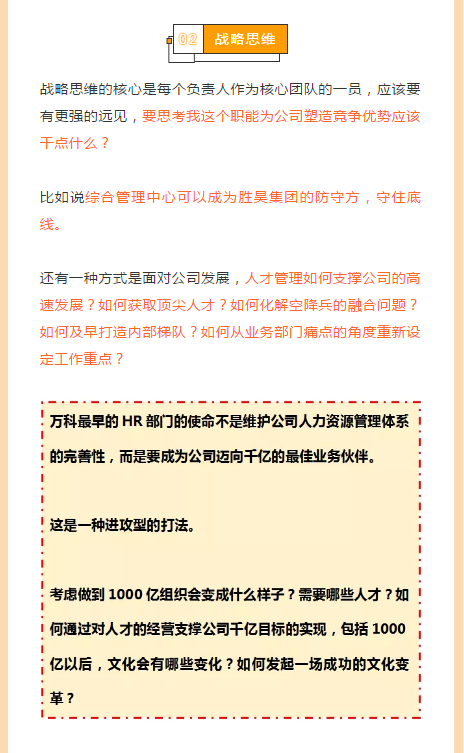 02 战略思维

战略思维的核心是每个负责人作为核心团队的一员，应该要有更强的远见，要思考我这个职能为公司塑造竞争优势应该干点什么？

比如说综合管理中心可以成为胜昊集团的防守方，守住底线。

还有一种方式是面对公司发展，人才管理如何支撑公司的高速发展？如何获取顶尖人才？如何化解空降兵的融合问题？如何及早打造内部梯队？如何从业务部门痛点的角度重新设定工作重点？

万科最早的 HR 部门的使命不是维护公司人力资源管理体系的完善性，而是要成为公司迈向千亿的最佳业务伙伴。

这是一种进攻型的打法。

考虑做到 1000 亿组织会变成什么样子？需要哪些人才？如何通过对人才的经营支撑公司千亿目标的实现，包括 1000 亿以后，文化会有哪些变化？如何发起一场成功的文化变革？